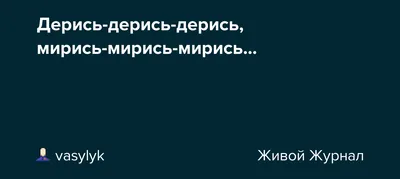 Дерись-дерись-дерись, мирись-мирись-мирись...

vasylyk

Живой Журнал